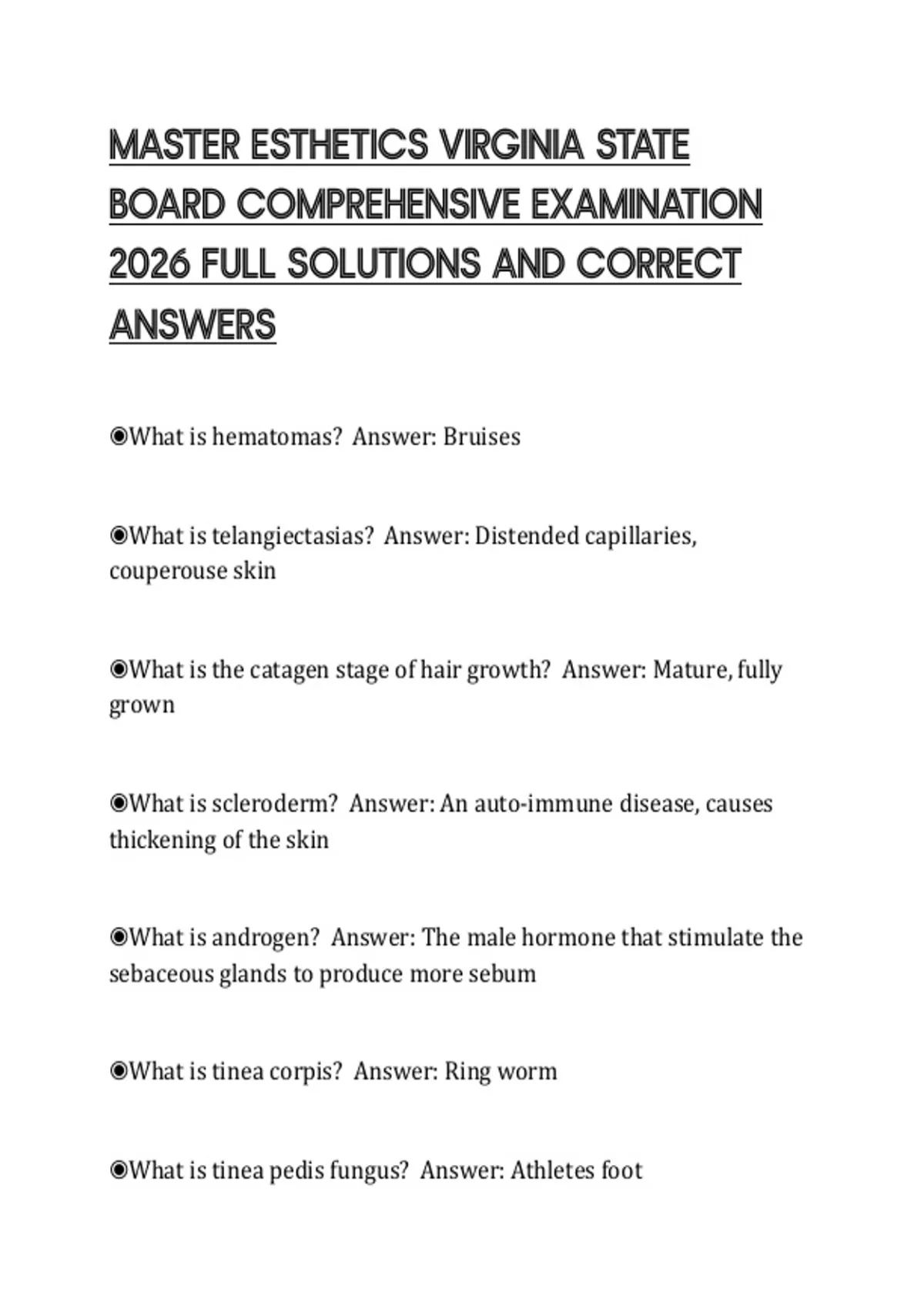 MASTER ESTHETICS VIRGINIA STATE BOARD COMPREHENSIVE EXAMINATION 2026 FULL SOLUTIONS AND CORRECT ANSWERS

◉What is hematomas?  Answer: Bruises

◉What is telangiectasias?  Answer: Distended capillaries, couperouse skin

◉What is the catagen stage of hair growth?  Answer: Mature, fully grown

◉What is scleroderm?  Answer: An auto-immune disease, causes thickening of the skin

◉What is androgen?  Answer: The male hormone that stimulate the sebaceous glands to produce more sebum

◉What is tinea corpis?  Answer: Ring worm

◉What is tinea pedis fungus?  Answer: Athletes foot